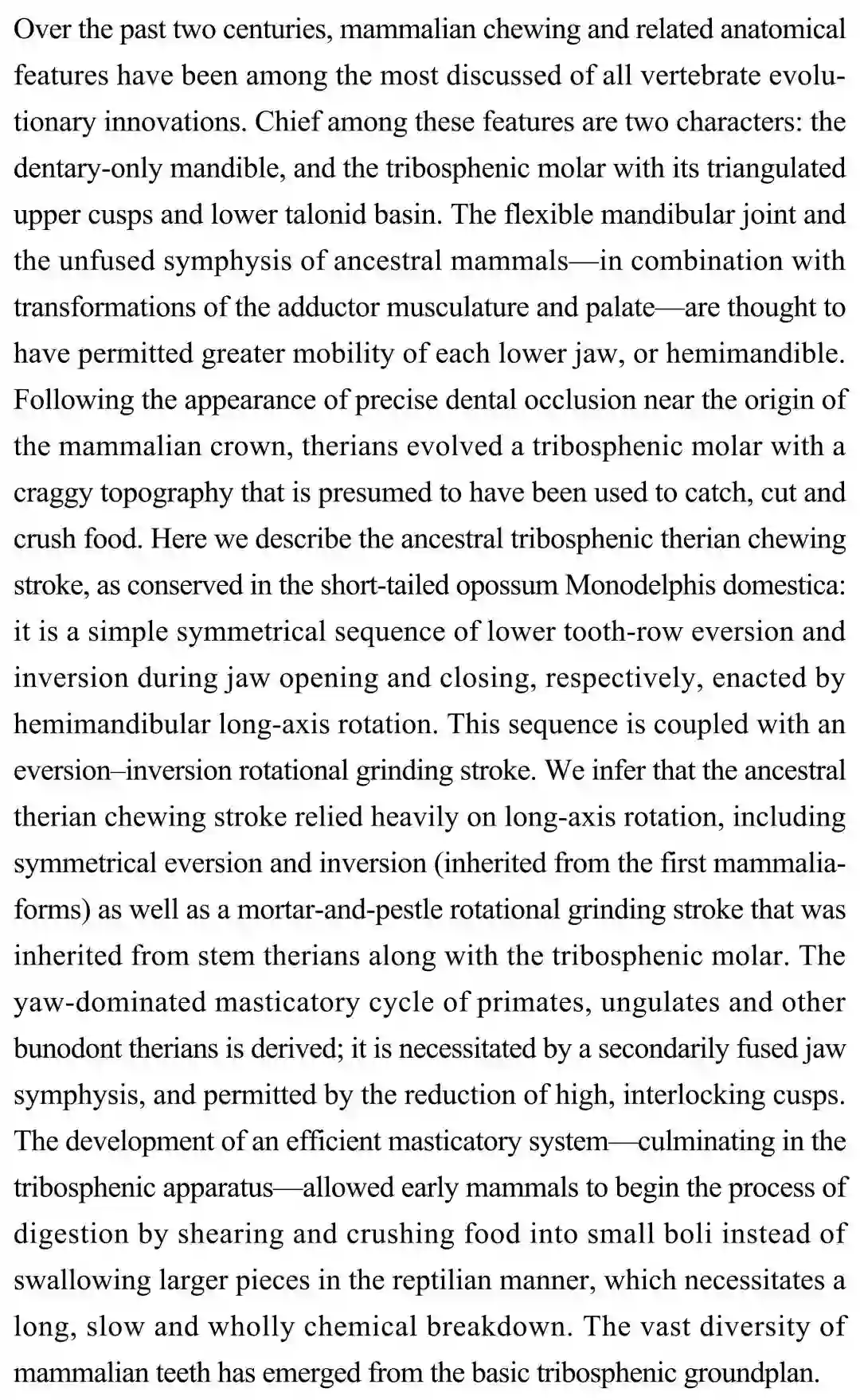 Over the past two centuries, mammalian chewing and related anatomical features have been among the most discussed of all vertebrate evolutionary innovations. Chief among these features are two characters: the dentary-only mandible, and the tribosphenic molar with its triangulated upper cusps and lower talonid basin. The flexible mandibular joint and the unfused symphysis of ancestral mammals—in combination with transformations of the adductor musculature and palate—are thought to have permitted greater mobility of each lower jaw, or hemimandible. Following the appearance of precise dental occlusion near the origin of the mammalian crown, therians evolved a tribosphenic molar with a craggy topography that is presumed to have been used to catch, cut and crush food. Here we describe the ancestral tribosphenic therian chewing stroke, as conserved in the short-tailed opossum Monodelphis domestica: it is a simple symmetrical sequence of lower tooth-row eversion and inversion during jaw opening and closing, respectively, enacted by hemimandibular long-axis rotation. This sequence is coupled with an eversion–inversion rotational grinding stroke. We infer that the ancestral therian chewing stroke relied heavily on long-axis rotation, including symmetrical eversion and inversion (inherited from the first mammaliaforms) as well as a mortar-and-pestle rotational grinding stroke that was inherited from stem therians along with the tribosphenic molar. The yaw-dominated masticatory cycle of primates, ungulates and other bunodont therians is derived; it is necessitated by a secondarily fused jaw symphysis, and permitted by the reduction of high, interlocking cusps. The development of an efficient masticatory system—culminating in the tribosphenic apparatus—allowed early mammals to begin the process of digestion by shearing and crushing food into small boli instead of swallowing larger pieces in the reptilian manner, which necessitates a long, slow and wholly chemical breakdown. The vast diversity of mammalian teeth has emerged from the basic tribosphenic groundplan.